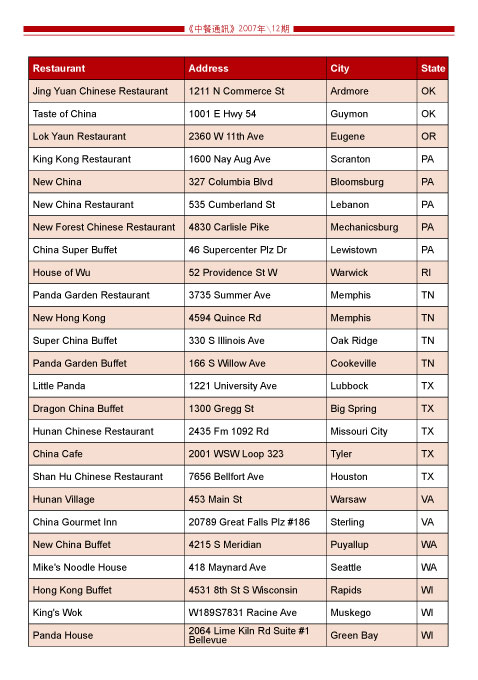 《中餐通訊》2007年\12期

| Restaurant | Address | City | State |
|---|---|---|---|
| Jing Yuan Chinese Restaurant | 1211 N Commerce St | Ardmore | OK |
| Taste of China | 1001 E Hwy 54 | Guymon | OK |
| Lok Yaun Restaurant | 2360 W 11th Ave | Eugene | OR |
| King Kong Restaurant | 1600 Nay Aug Ave | Scranton | PA |
| New China | 327 Columbia Blvd | Bloomsburg | PA |
| New China Restaurant | 535 Cumberland St | Lebanon | PA |
| New Forest Chinese Restaurant | 4830 Carlisle Pike | Mechanicsburg | PA |
| China Super Buffet | 46 Supercenter Plz Dr | Lewistown | PA |
| House of Wu | 52 Providence St W | Warwick | RI |
| Panda Garden Restaurant | 3735 Summer Ave | Memphis | TN |
| New Hong Kong | 4594 Quince Rd | Memphis | TN |
| Super China Buffet | 330 S Illinois Ave | Oak Ridge | TN |
| Panda Garden Buffet | 166 S Willow Ave | Cookeville | TN |
| Little Panda | 1221 University Ave | Lubbock | TX |
| Dragon China Buffet | 1300 Gregg St | Big Spring | TX |
| Hunan Chinese Restaurant | 2435 Fm 1092 Rd | Missouri City | TX |
| China Cafe | 2001 WSW Loop 323 | Tyler | TX |
| Shan Hu Chinese Restaurant | 7656 Bellfort Ave | Houston | TX |
| Hunan Village | 453 Main St | Warsaw | VA |
| China Gourmet Inn | 20789 Great Falls Plz #186 | Sterling | VA |
| New China Buffet | 4215 S Meridian | Puyallup | WA |
| Mike's Noodle House | 418 Maynard Ave | Seattle | WA |
| Hong Kong Buffet | 4531 8th St S Wisconsin | Rapids | WI |
| King's Wok | W189S7831 Racine Ave | Muskego | WI |
| Panda House | 2064 Lime Kiln Rd Suite #1 Bellevue | Green Bay | WI |